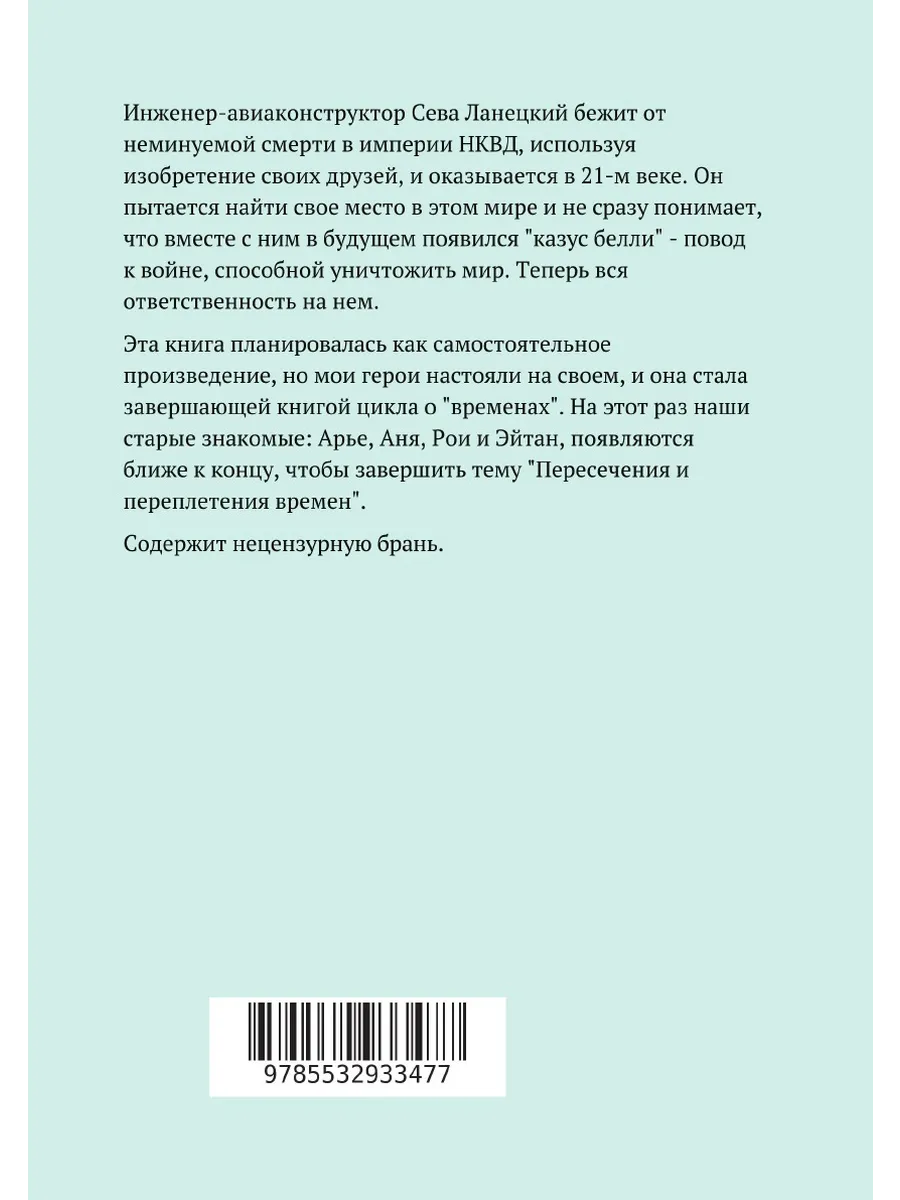 Инженер-авиаконструктор Сева Ланецкий бежит от неминуемой смерти в империи НКВД, используя изобретение своих друзей, и оказывается в 21-м веке. Он пытается найти свое место в этом мире и не сразу понимает, что вместе с ним в будущем появился "казус белли" - повод к войне, способной уничтожить мир. Теперь вся ответственность на нем.

Эта книга планировалась как самостоятельное произведение, но мои герои настояли на своем, и она стала завершающей книгой цикла о "временах". На этот раз наши старые знакомые: Арье, Аня, Рои и Эйтан, появляются ближе к концу, чтобы завершить тему "Пересечения и переплетения времен".

Содержит нецензурную брань.

9785532933477